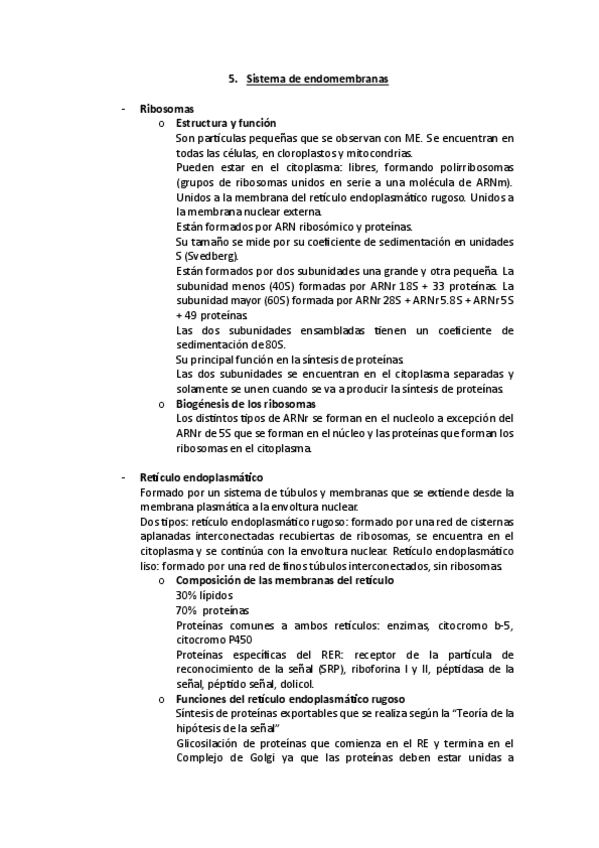 5. Sistema de endomembranas

- Ribosomas
  o Estructura y función
    Son partículas pequeñas que se observan con ME. Se encuentran en todas las células, en cloroplastos y mitocondrias.
    Pueden estar en el citoplasma: libres, formando polirribosomas (grupos de ribosomas unidos en serie a una molécula de ARNm). Unidos a la membrana del retículo endoplasmático rugoso. Unidos a la membrana nuclear externa.
    Están formados por ARN ribosómico y proteínas.
    Su tamaño se mide por su coeficiente de sedimentación en unidades S (Svedberg).
    Están formados por dos subunidades una grande y otra pequeña. La subunidad menos (40S) formadas por ARNr 18S + 33 proteínas. La subunidad mayor (60S) formada por ARNr 28S + ARNr 5.8S + ARNr 5S + 49 proteínas.
    Las dos subunidades ensambladas tienen un coeficiente de sedimentación de 80S.
    Su principal función en la síntesis de proteínas.
    Las dos subunidades se encuentran en el citoplasma separadas y solamente se unen cuando se va a producir la síntesis de proteínas.
  o Biogénesis de los ribosomas
    Los distintos tipos de ARNr se forman en el nucleolo a excepción del ARNr de 5S que se forman en el núcleo y las proteínas que forman los ribosomas en el citoplasma.

- Retículo endoplasmático
  Formado por un sistema de túbulos y membranas que se extiende desde la membrana plasmática a la envoltura nuclear.
  Dos tipos: retículo endoplasmático rugoso: formado por una red de cisternas aplanadas interconectadas recubiertas de ribosomas, se encuentra en el citoplasma y se continúa con la envoltura nuclear. Retículo endoplasmático liso: formado por una red de finos túbulos interconectados, sin ribosomas.
  o Composición de las membranas del retículo
    30% lípidos
    70% proteínas
    Proteínas comunes a ambos retículos: enzimas, citocromo b-5, citocromo P450
    Proteínas específicas del RER: receptor de la partícula de reconocimiento de la señal (SRP), riboforina I y II, péptidasa de la señal, péptido señal, dolicol.
  o Funciones del retículo endoplasmático rugoso
    Síntesis de proteínas exportables que se realiza según la "Teoría de la hipótesis de la señal"
    Glicosilación de proteínas que comienza en el RE y termina en el Complejo de Golgi ya que las proteínas deben estar unidas a